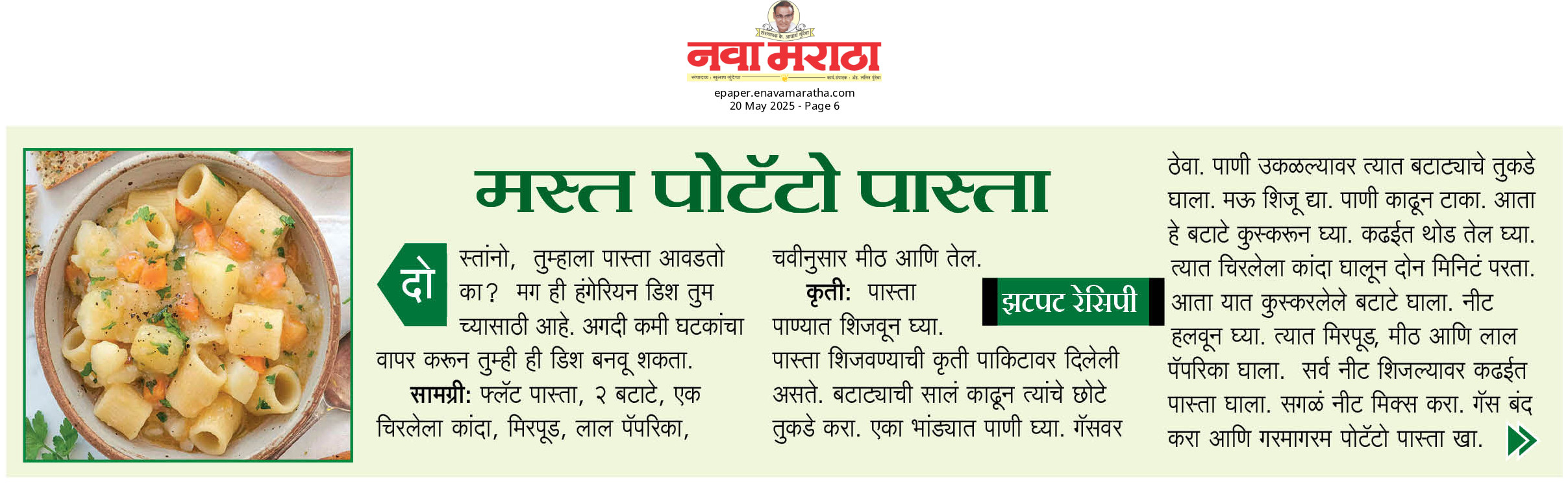 नवा मराठा

epaper.enavamaratha.com
20 May 2025 - Page 6

मस्त पोटॅटो पास्ता

दोस्तांनो, तुम्हाला पास्ता आवडतो का? मग ही हंगेरियन डिश तुमच्यासाठी आहे. अगदी कमी घटकांचा वापर करून तुम्ही ही डिश बनवू शकता.

सामग्री: फ्लॅट पास्ता, २ बटाटे, एक चिरलेला कांदा, मिरपूड, लाल पॅपरिका, चवीनुसार मीठ आणि तेल.

कृती: पास्ता पाण्यात शिजवून घ्या. पास्ता शिजवण्याची कृती पाकिटावर दिलेली असते. बटाट्याची सालं काढून त्यांचे छोटे तुकडे करा. एका भांड्यात पाणी घ्या. गॅसवर ठेवा. पाणी उकळल्यावर त्यात बटाट्याचे तुकडे घाला. मऊ शिजू द्या. पाणी काढून टाका. आता हे बटाटे कुस्करून घ्या. कढईत थोड तेल घ्या. त्यात चिरलेला कांदा घालून दोन मिनिटं परता. आता यात कुस्करलेले बटाटे घाला. नीट हलवून घ्या. त्यात मिरपूड, मीठ आणि लाल पॅपरिका घाला. सर्व नीट शिजल्यावर कढईत पास्ता घाला. सगळं नीट मिक्स करा. गॅस बंद करा आणि गरमागरम पोटॅटो पास्ता खा.

झटपट रेसिपी